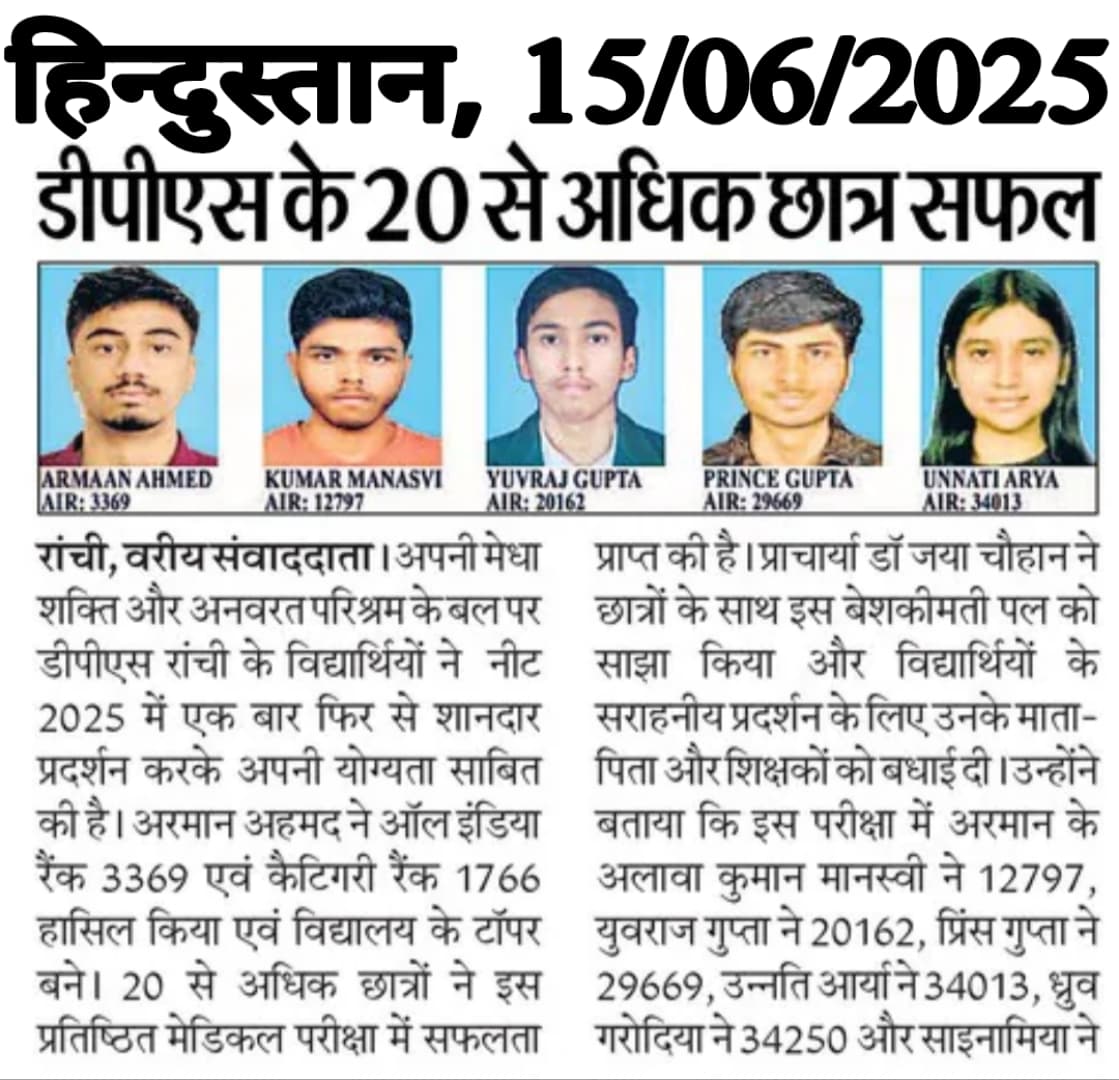 हिन्दुस्तान, 15/06/2025

डीपीएस के 20 से अधिक छात्र सफल

ARMAAN AHMED
AIR: 3369

KUMAR MANASVI
AIR: 12797

YUVRAJ GUPTA
AIR: 20162

PRINCE GUPTA
AIR: 29669

UNNATI ARYA
AIR: 34013

रांची, वरीय संवाददाता। अपनी मेधा शक्ति और अनवरत परिश्रम के बल पर डीपीएस रांची के विद्यार्थियों ने नीट 2025 में एक बार फिर से शानदार प्रदर्शन करके अपनी योग्यता साबित की है। अरमान अहमद ने ऑल इंडिया रैंक 3369 एवं कैटिगरी रैंक 1766 हासिल किया एवं विद्यालय के टॉपर बने। 20 से अधिक छात्रों ने इस प्रतिष्ठित मेडिकल परीक्षा में सफलता प्राप्त की है। प्राचार्या डॉ जया चौहान ने छात्रों के साथ इस बेशकीमती पल को साझा किया और विद्यार्थियों के सराहनीय प्रदर्शन के लिए उनके माता-पिता और शिक्षकों को बधाई दी। उन्होंने बताया कि इस परीक्षा में अरमान के अलावा कुमान मानस्वी ने 12797, युवराज गुप्ता ने 20162, प्रिंस गुप्ता ने 29669, उन्नति आर्या ने 34013, ध्रुव गरोदिया ने 34250 और साइनामिया ने